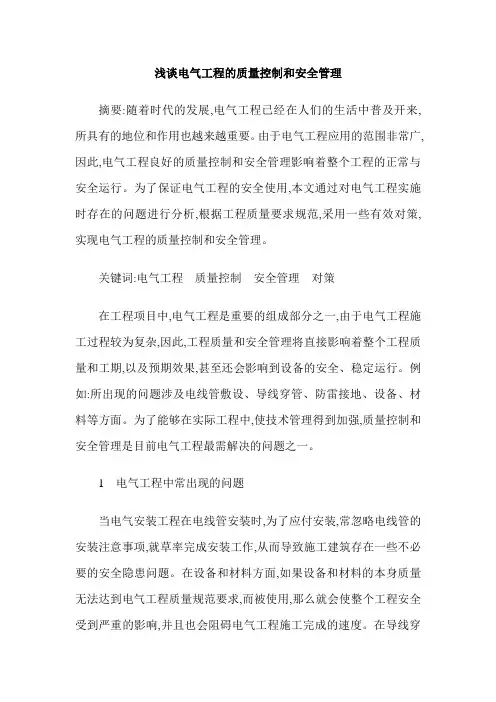 浅谈电气工程的质量控制和安全管理

摘要:随着时代的发展,电气工程已经在人们的生活中普及开来,所具有的地位和作用也越来越重要。由于电气工程应用的范围非常广,因此,电气工程良好的质量控制和安全管理影响着整个工程的正常与安全运行。为了保证电气工程的安全使用,本文通过对电气工程实施时存在的问题进行分析,根据工程质量要求规范,采用一些有效对策,实现电气工程的质量控制和安全管理。

关键词:电气工程　质量控制　安全管理　对策

在工程项目中,电气工程是重要的组成部分之一,由于电气工程施工过程较为复杂,因此,工程质量和安全管理将直接影响着整个工程质量和工期,以及预期效果,甚至还会影响到设备的安全、稳定运行。例如:所出现的问题涉及电线管敷设、导线穿管、防雷接地、设备、材料等方面。为了能够在实际工程中,使技术管理得到加强,质量控制和安全管理是目前电气工程最需解决的问题之一。

1　电气工程中常出现的问题

当电气安装工程在电线管安装时,为了应付安装,常忽略电线管的安装注意事项,就草率完成安装工作,从而导致施工建筑存在一些不必要的安全隐患问题。在设备和材料方面,如果设备和材料的本身质量无法达到电气工程质量规范要求,而被使用,那么就会使整个工程安全受到严重的影响,并且也会阻碍电气工程施工完成的速度。在导线穿